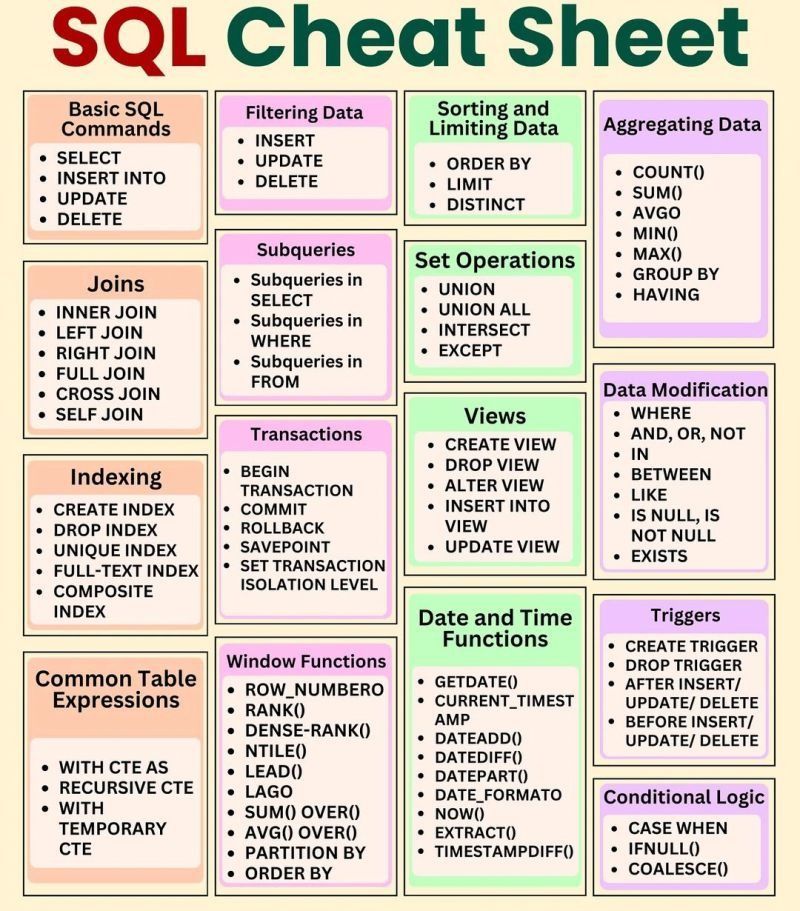 SQL Cheat Sheet

Basic SQL Commands
- SELECT
- INSERT INTO
- UPDATE
- DELETE

Joins
- INNER JOIN
- LEFT JOIN
- RIGHT JOIN
- FULL JOIN
- CROSS JOIN
- SELF JOIN

Indexing
- CREATE INDEX
- DROP INDEX
- UNIQUE INDEX
- FULL-TEXT INDEX
- COMPOSITE INDEX

Common Table Expressions
- WITH CTE AS
- RECURSIVE CTE
- WITH TEMPORARY CTE

Filtering Data
- INSERT
- UPDATE
- DELETE

Subqueries
- Subqueries in SELECT
- Subqueries in WHERE
- Subqueries in FROM

Transactions
- BEGIN TRANSACTION
- COMMIT
- ROLLBACK
- SAVEPOINT
- SET TRANSACTION ISOLATION LEVEL

Window Functions
- ROW_NUMBERO
- RANK()
- DENSE-RANK()
- NTILE()
- LEAD()
- LAGO
- SUM() OVER()
- AVG() OVER()
- PARTITION BY
- ORDER BY

Sorting and Limiting Data
- ORDER BY
- LIMIT
- DISTINCT

Set Operations
- UNION
- UNION ALL
- INTERSECT
- EXCEPT

Views
- CREATE VIEW
- DROP VIEW
- ALTER VIEW
- INSERT INTO VIEW
- UPDATE VIEW

Date and Time Functions
- GETDATE()
- CURRENT_TIMESTAMP
- DATEADD()
- DATEDIFF()
- DATEPART()
- DATE_FORMATO
- NOW()
- EXTRACT()
- TIMESTAMPDIFF()

Aggregating Data
- COUNT()
- SUM()
- AVGO
- MIN()
- MAX()
- GROUP BY
- HAVING

Data Modification
- WHERE
- AND, OR, NOT
- IN
- BETWEEN
- LIKE
- IS NULL, IS NOT NULL
- EXISTS

Triggers
- CREATE TRIGGER
- DROP TRIGGER
- AFTER INSERT/ UPDATE/ DELETE
- BEFORE INSERT/ UPDATE/ DELETE

Conditional Logic
- CASE WHEN
- IFNULL()
- COALESCE()